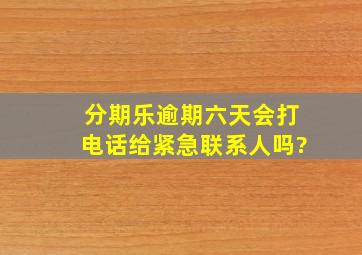 分期乐逾期六天会打电话给紧急联系人吗?